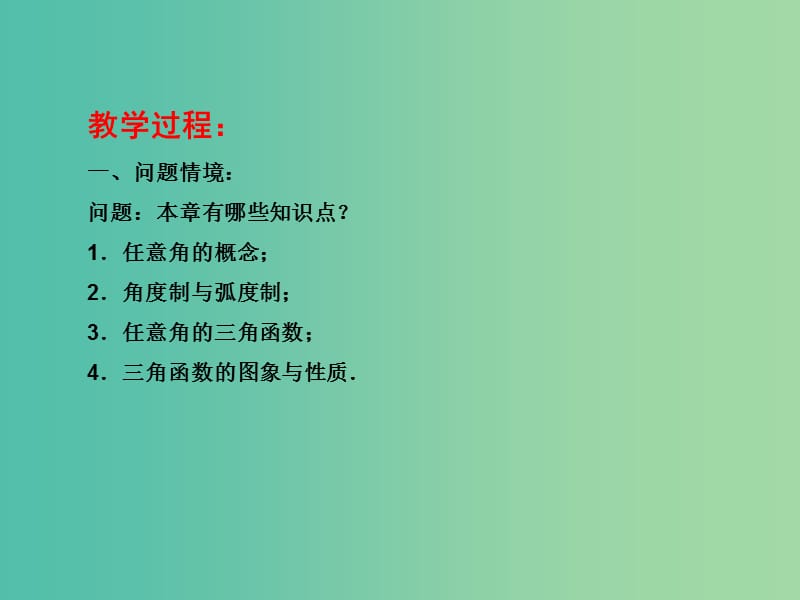 教学过程：

一、问题情境：

问题：本章有哪些知识点？

1．任意角的概念；

2．角度制与弧度制；

3．任意角的三角函数；

4．三角函数的图象与性质．